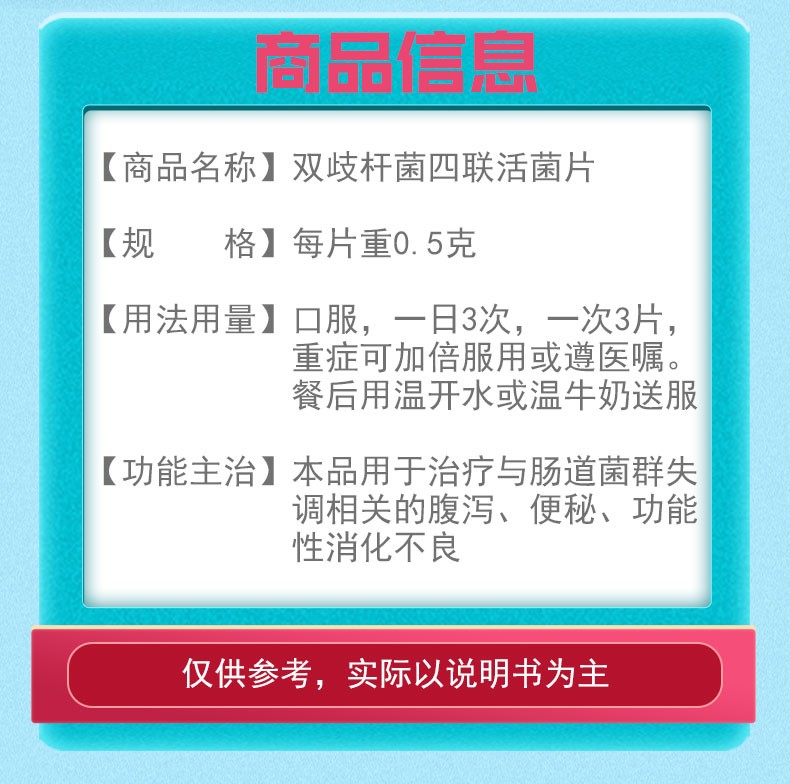 商品信息

【商品名称】双歧杆菌四联活菌片

【规　　格】每片重0.5克

【用法用量】口服，一日3次，一次3片，重症可加倍服用或遵医嘱。餐后用温开水或温牛奶送服

【功能主治】本品用于治疗与肠道菌群失调相关的腹泻、便秘、功能性消化不良

仅供参考，实际以说明书为主